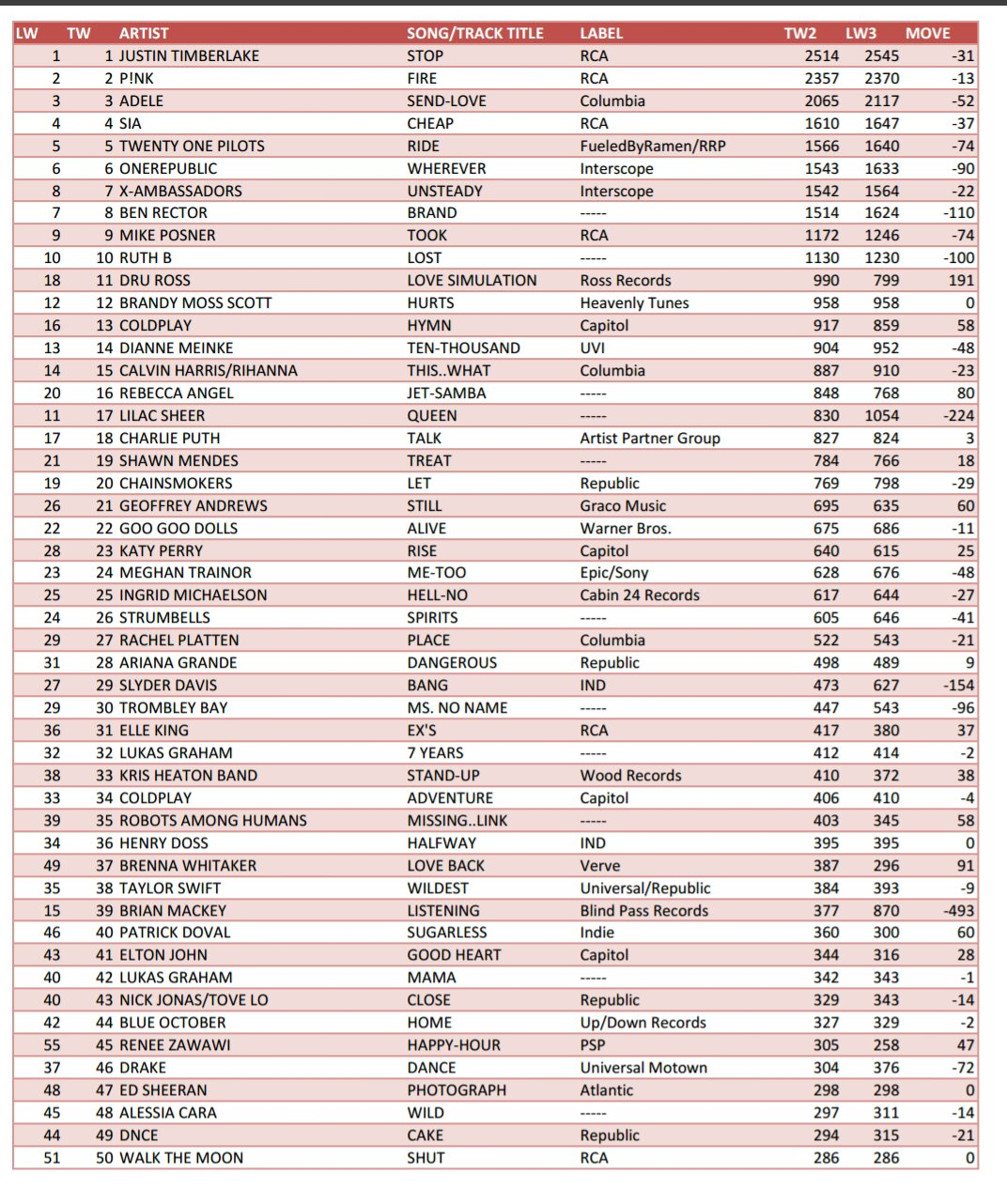 | LW | TW | ARTIST | SONG/TRACK TITLE | LABEL | TW2 | LW3 | MOVE |
|---|---|---|---|---|---|---|---|
| 1 | 1 | JUSTIN TIMBERLAKE | STOP | RCA | 2514 | 2545 | -31 |
| 2 | 2 | P!NK | FIRE | RCA | 2357 | 2370 | -13 |
| 3 | 3 | ADELE | SEND-LOVE | Columbia | 2065 | 2117 | -52 |
| 4 | 4 | SIA | CHEAP | RCA | 1610 | 1647 | -37 |
| 5 | 5 | TWENTY ONE PILOTS | RIDE | FueledByRamen/RRP | 1566 | 1640 | -74 |
| 6 | 6 | ONEREPUBLIC | WHEREVER | Interscope | 1543 | 1633 | -90 |
| 8 | 7 | X-AMBASSADORS | UNSTEADY | Interscope | 1542 | 1564 | -22 |
| 7 | 8 | BEN RECTOR | BRAND | ----- | 1514 | 1624 | -110 |
| 9 | 9 | MIKE POSNER | TOOK | RCA | 1172 | 1246 | -74 |
| 10 | 10 | RUTH B | LOST | ----- | 1130 | 1230 | -100 |
| 18 | 11 | DRU ROSS | LOVE SIMULATION | Ross Records | 990 | 799 | 191 |
| 12 | 12 | BRANDY MOSS SCOTT | HURTS | Heavenly Tunes | 958 | 958 | 0 |
| 16 | 13 | COLDPLAY | HYMN | Capitol | 917 | 859 | 58 |
| 13 | 14 | DIANNE MEINKE | TEN-THOUSAND | UVI | 904 | 952 | -48 |
| 14 | 15 | CALVIN HARRIS/RIHANNA | THIS..WHAT | Columbia | 887 | 910 | -23 |
| 20 | 16 | REBECCA ANGEL | JET-SAMBA | ----- | 848 | 768 | 80 |
| 11 | 17 | LILAC SHEER | QUEEN | ----- | 830 | 1054 | -224 |
| 17 | 18 | CHARLIE PUTH | TALK | Artist Partner Group | 827 | 824 | 3 |
| 21 | 19 | SHAWN MENDES | TREAT | ----- | 784 | 766 | 18 |
| 19 | 20 | CHAINSMOKERS | LET | Republic | 769 | 798 | -29 |
| 26 | 21 | GEOFFREY ANDREWS | STILL | Graco Music | 695 | 635 | 60 |
| 22 | 22 | GOO GOO DOLLS | ALIVE | Warner Bros. | 675 | 686 | -11 |
| 28 | 23 | KATY PERRY | RISE | Capitol | 640 | 615 | 25 |
| 23 | 24 | MEGHAN TRAINOR | ME-TOO | Epic/Sony | 628 | 676 | -48 |
| 25 | 25 | INGRID MICHAELSON | HELL-NO | Cabin 24 Records | 617 | 644 | -27 |
| 24 | 26 | STRUMBELLS | SPIRITS | ----- | 605 | 646 | -41 |
| 29 | 27 | RACHEL PLATTEN | PLACE | Columbia | 522 | 543 | -21 |
| 31 | 28 | ARIANA GRANDE | DANGEROUS | Republic | 498 | 489 | 9 |
| 27 | 29 | SLYDER DAVIS | BANG | IND | 473 | 627 | -154 |
| 29 | 30 | TROMBLEY BAY | MS. NO NAME | ----- | 447 | 543 | -96 |
| 36 | 31 | ELLE KING | EX'S | RCA | 417 | 380 | 37 |
| 32 | 32 | LUKAS GRAHAM | 7 YEARS | ----- | 412 | 414 | -2 |
| 38 | 33 | KRIS HEATON BAND | STAND-UP | Wood Records | 410 | 372 | 38 |
| 33 | 34 | COLDPLAY | ADVENTURE | Capitol | 406 | 410 | -4 |
| 39 | 35 | ROBOTS AMONG HUMANS | MISSING..LINK | ----- | 403 | 345 | 58 |
| 34 | 36 | HENRY DOSS | HALFWAY | IND | 395 | 395 | 0 |
| 49 | 37 | BRENNA WHITAKER | LOVE BACK | Verve | 387 | 296 | 91 |
| 35 | 38 | TAYLOR SWIFT | WILDEST | Universal/Republic | 384 | 393 | -9 |
| 15 | 39 | BRIAN MACKEY | LISTENING | Blind Pass Records | 377 | 870 | -493 |
| 46 | 40 | PATRICK DOVAL | SUGARLESS | Indie | 360 | 300 | 60 |
| 43 | 41 | ELTON JOHN | GOOD HEART | Capitol | 344 | 316 | 28 |
| 40 | 42 | LUKAS GRAHAM | MAMA | ----- | 342 | 343 | -1 |
| 40 | 43 | NICK JONAS/TOVE LO | CLOSE | Republic | 329 | 343 | -14 |
| 42 | 44 | BLUE OCTOBER | HOME | Up/Down Records | 327 | 329 | -2 |
| 55 | 45 | RENEE ZAWAWI | HAPPY-HOUR | PSP | 305 | 258 | 47 |
| 37 | 46 | DRAKE | DANCE | Universal Motown | 304 | 376 | -72 |
| 48 | 47 | ED SHEERAN | PHOTOGRAPH | Atlantic | 298 | 298 | 0 |
| 45 | 48 | ALESSIA CARA | WILD | ----- | 297 | 311 | -14 |
| 44 | 49 | DNCE | CAKE | Republic | 294 | 315 | -21 |
| 51 | 50 | WALK THE MOON | SHUT | RCA | 286 | 286 | 0 |